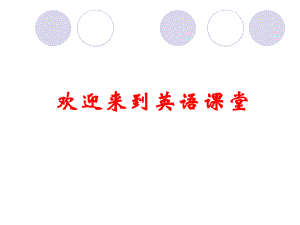 欢迎来到英语课堂